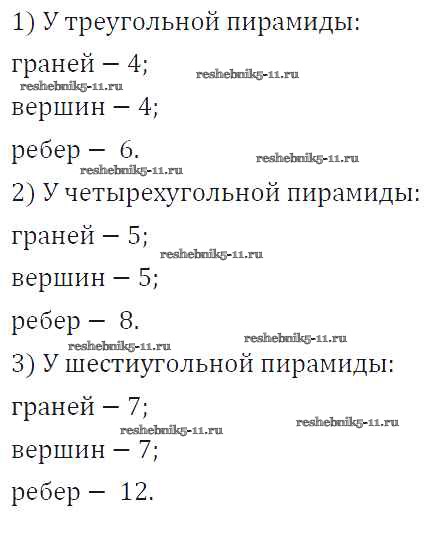 1) У треугольной пирамиды:

граней − 4;

вершин − 4;

ребер − 6.

2) У четырехугольной пирамиды:

граней − 5;

вершин − 5;

ребер − 8.

3) У шестиугольной пирамиды:

граней − 7;

вершин − 7;

ребер − 12.

reshebnik5-11.ru